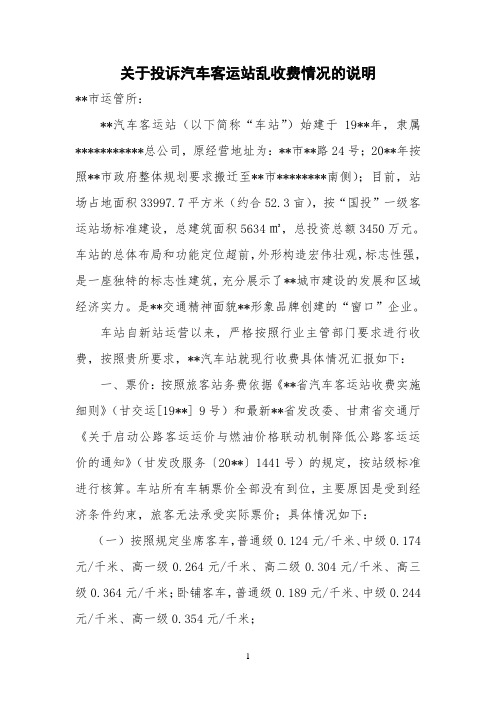 关于投诉汽车客运站乱收费情况的说明

**市运管所：

**汽车客运站（以下简称“车站”）始建于 19**年，隶属***********总公司，原经营地址为：**市**路 24 号；20**年按照**市政府整体规划要求搬迁至**市********南侧）；目前，站场占地面积 33997.7 平方米（约合 52.3 亩），按“国投”一级客运站场标准建设，总建筑面积 5634 ㎡，总投资总额 3450 万元。车站的总体布局和功能定位超前，外形构造宏伟壮观，标志性强，是一座独特的标志性建筑，充分展示了**城市建设的发展和区域经济实力。是**交通精神面貌**形象品牌创建的“窗口”企业。

车站自新站运营以来，严格按照行业主管部门要求进行收费，按照贵所要求，**汽车站就现行收费具体情况汇报如下：

一、票价：按照旅客站务费依据《**省汽车客运站收费实施细则》（甘交运[19**] 9 号）和最新**省发改委、甘肃省交通厅《关于启动公路客运运价与燃油价格联动机制降低公路客运运价的通知》（甘发改服务〔20**〕1441 号）的规定，按站级标准进行核算。车站所有车辆票价全部没有到位，主要原因是受到经济条件约束，旅客无法承受实际票价；具体情况如下：

（一）按照规定坐席客车，普通级 0.124 元/千米、中级 0.174 元/千米、高一级 0.264 元/千米、高二级 0.304 元/千米、高三级 0.364 元/千米；卧铺客车，普通级 0.189 元/千米、中级 0.244 元/千米、高一级 0.354 元/千米；

1